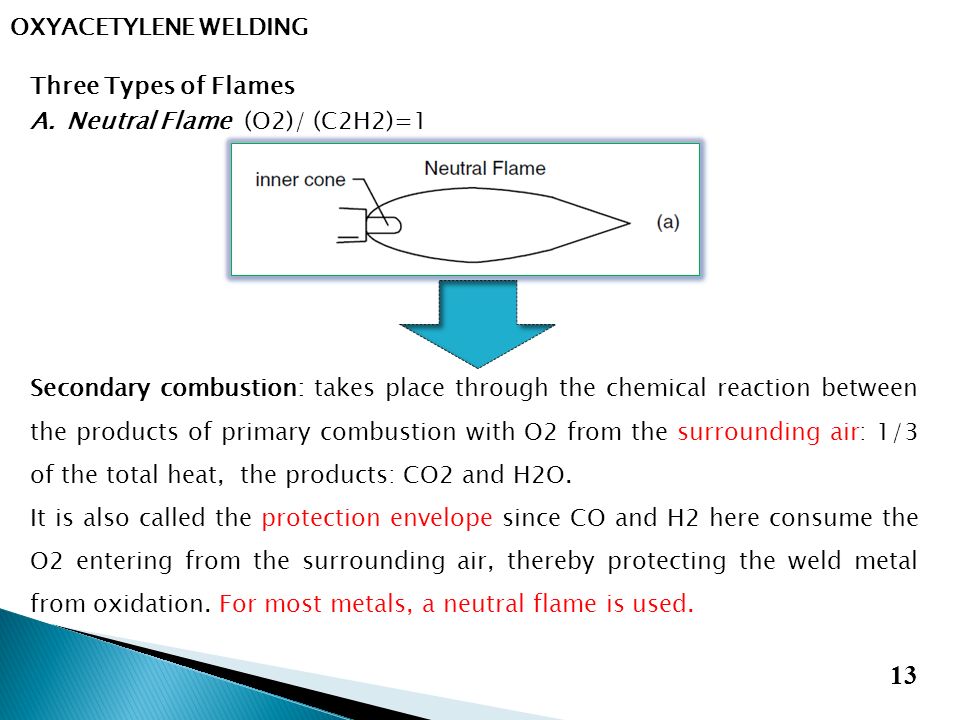 OXYACETYLENE WELDING

Three Types of Flames
A. Neutral Flame (O2)/ (C2H2)=1

inner cone
Neutral Flame
(a)

Secondary combustion: takes place through the chemical reaction between the products of primary combustion with O2 from the surrounding air: 1/3 of the total heat, the products: CO2 and H2O.
It is also called the protection envelope since CO and H2 here consume the O2 entering from the surrounding air, thereby protecting the weld metal from oxidation. For most metals, a neutral flame is used.

13